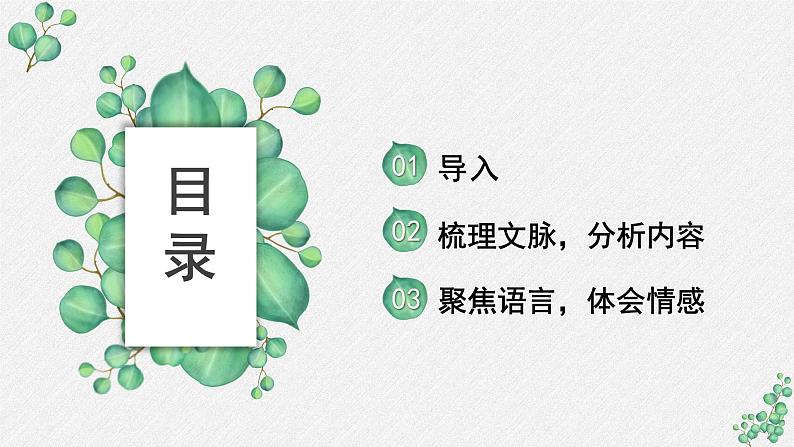 目录

01 导入

02 梳理文脉，分析内容

03 聚焦语言，体会情感